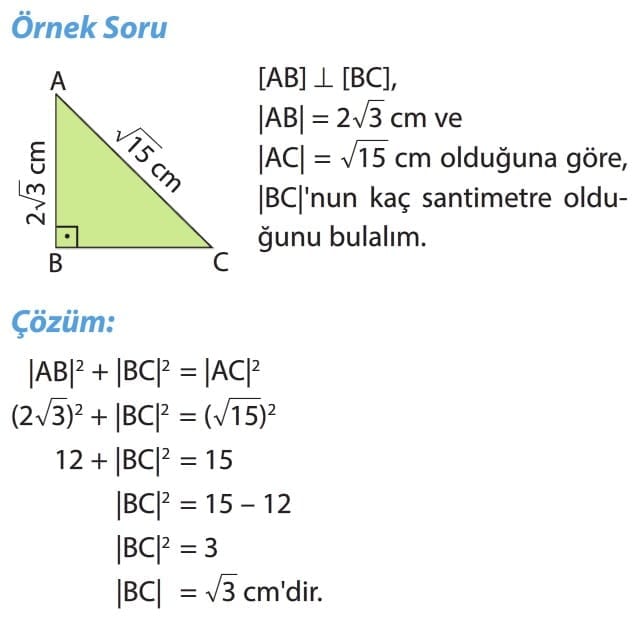 Örnek Soru

A
$2\sqrt{3}$ cm
$\sqrt{15}$ cm
B
C

$[AB] \perp [BC]$,
$|AB| = 2\sqrt{3}$ cm ve
$|AC| = \sqrt{15}$ cm olduğuna göre,
$|BC|$'nun kaç santimetre olduğunu bulalım.

Çözüm:

$|AB|^2 + |BC|^2 = |AC|^2$
$(2\sqrt{3})^2 + |BC|^2 = (\sqrt{15})^2$
$12 + |BC|^2 = 15$
$|BC|^2 = 15 - 12$
$|BC|^2 = 3$
$|BC| = \sqrt{3}$ cm'dir.